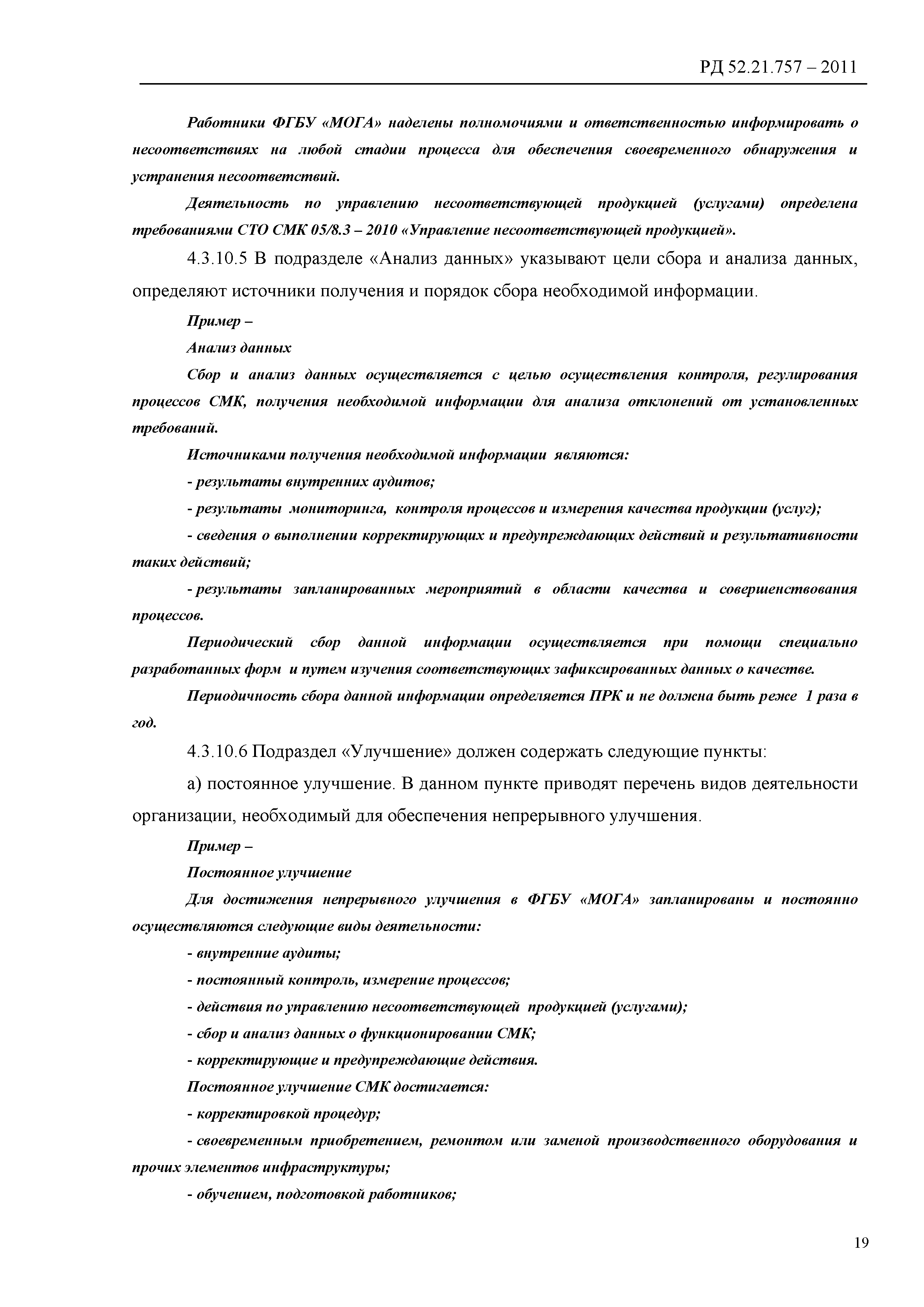 РД 52.21.757 – 2011

Работники ФГБУ «МОГА» наделены полномочиями и ответственностью информировать о несоответствиях на любой стадии процесса для обеспечения своевременного обнаружения и устранения несоответствий.

Деятельность по управлению несоответствующей продукцией (услугами) определена требованиями СТО СМК 05/8.3 – 2010 «Управление несоответствующей продукцией».

4.3.10.5 В подразделе «Анализ данных» указывают цели сбора и анализа данных, определяют источники получения и порядок сбора необходимой информации.

Пример –

Анализ данных

Сбор и анализ данных осуществляется с целью осуществления контроля, регулирования процессов СМК, получения необходимой информации для анализа отклонений от установленных требований.

Источниками получения необходимой информации являются:

- результаты внутренних аудитов;

- результаты мониторинга, контроля процессов и измерения качества продукции (услуг);

- сведения о выполнении корректирующих и предупреждающих действий и результативности таких действий;

- результаты запланированных мероприятий в области качества и совершенствования процессов.

Периодический сбор данной информации осуществляется при помощи специально разработанных форм и путем изучения соответствующих зафиксированных данных о качестве.

Периодичность сбора данной информации определяется ПРК и не должна быть реже 1 раза в год.

4.3.10.6 Подраздел «Улучшение» должен содержать следующие пункты:

а) постоянное улучшение. В данном пункте приводят перечень видов деятельности организации, необходимый для обеспечения непрерывного улучшения.

Пример –

Постоянное улучшение

Для достижения непрерывного улучшения в ФГБУ «МОГА» запланированы и постоянно осуществляются следующие виды деятельности:

- внутренние аудиты;

- постоянный контроль, измерение процессов;

- действия по управлению несоответствующей продукцией (услугами);

- сбор и анализ данных о функционировании СМК;

- корректирующие и предупреждающие действия.

Постоянное улучшение СМК достигается:

- корректировкой процедур;

- своевременным приобретением, ремонтом или заменой производственного оборудования и прочих элементов инфраструктуры;

- обучением, подготовкой работников;

19